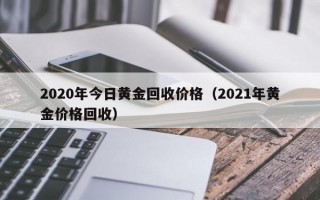 2020年今日黄金回收价格（2021年黄金价格回收）